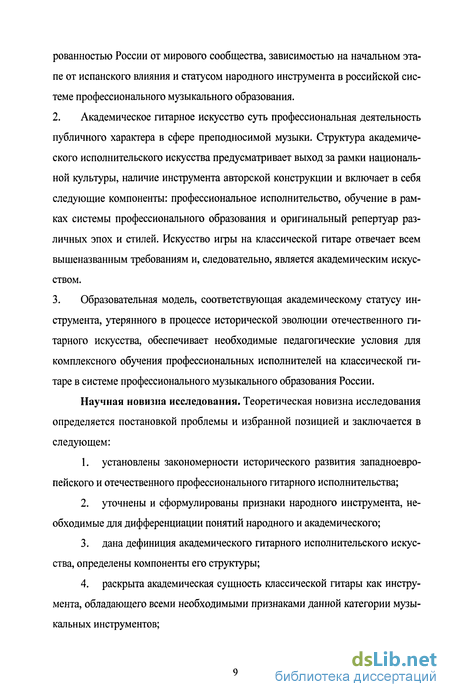 рованностью России от мирового сообщества, зависимостью на начальном этапе от испанского влияния и статусом народного инструмента в российской системе профессионального музыкального образования.

2. Академическое гитарное искусство суть профессиональная деятельность публичного характера в сфере преподносимой музыки. Структура академического исполнительского искусства предусматривает выход за рамки национальной культуры, наличие инструмента авторской конструкции и включает в себя следующие компоненты: профессиональное исполнительство, обучение в рамках системы профессионального образования и оригинальный репертуар различных эпох и стилей. Искусство игры на классической гитаре отвечает всем вышеназванным требованиям и, следовательно, является академическим искусством.

3. Образовательная модель, соответствующая академическому статусу инструмента, утерянного в процессе исторической эволюции отечественного гитарного искусства, обеспечивает необходимые педагогические условия для комплексного обучения профессиональных исполнителей на классической гитаре в системе профессионального музыкального образования России.

Научная новизна исследования. Теоретическая новизна исследования определяется постановкой проблемы и избранной позицией и заключается в следующем:

1. установлены закономерности исторического развития западноевропейского и отечественного профессионального гитарного исполнительства;

2. уточнены и сформулированы признаки народного инструмента, необходимые для дифференциации понятий народного и академического;

3. дана дефиниция академического гитарного исполнительского искусства, определены компоненты его структуры;

4. раскрыта академическая сущность классической гитары как инструмента, обладающего всеми необходимыми признаками данной категории музыкальных инструментов;

9

dsLib.net
библиотека диссертаций